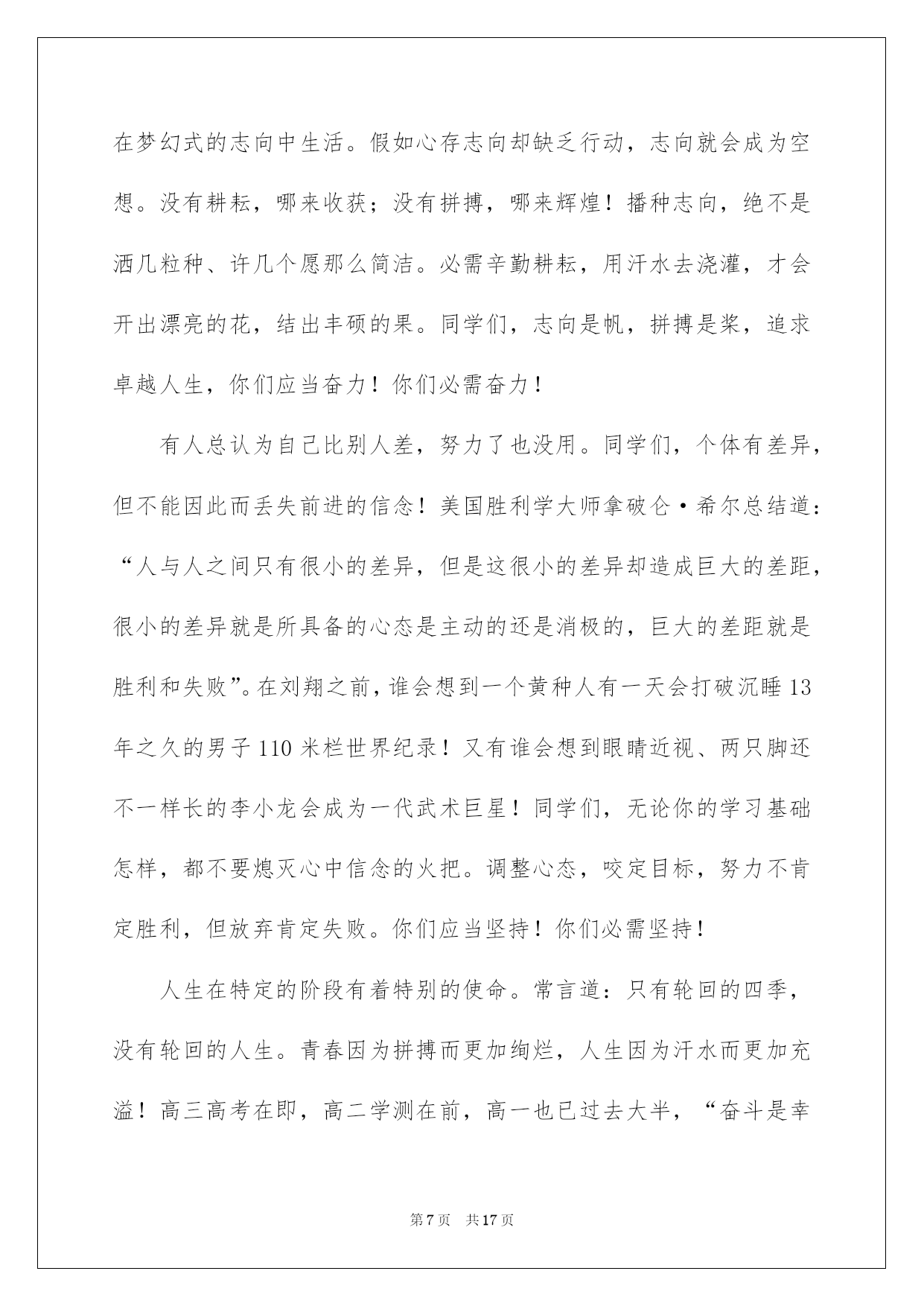 在梦幻式的志向中生活。假如心存志向却缺乏行动，志向就会成为空想。没有耕耘，哪来收获；没有拼搏，哪来辉煌！播种志向，绝不是洒几粒种、许几个愿那么简洁。必需辛勤耕耘，用汗水去浇灌，才会开出漂亮的花，结出丰硕的果。同学们，志向是帆，拼搏是桨，追求卓越人生，你们应当奋力！你们必需奋力！

有人总认为自己比别人差，努力了也没用。同学们，个体有差异，但不能因此而丢失前进的信念！美国胜利学大师拿破仑·希尔总结道：“人与人之间只有很小的差异，但是这很小的差异却造成巨大的差距，很小的差异就是所具备的心态是主动的还是消极的，巨大的差距就是胜利和失败”。在刘翔之前，谁会想到一个黄种人有一天会打破沉睡13年之久的男子110米栏世界纪录！又有谁会想到眼睛近视、两只脚还不一样长的李小龙会成为一代武术巨星！同学们，无论你的学习基础怎样，都不要熄灭心中信念的火把。调整心态，咬定目标，努力不肯定胜利，但放弃肯定失败。你们应当坚持！你们必需坚持！

人生在特定的阶段有着特别的使命。常言道：只有轮回的四季，没有轮回的人生。青春因为拼搏而更加绚烂，人生因为汗水而更加充溢！高三高考在即，高二学测在前，高一也已过去大半，“奋斗是幸

第7页 共17页